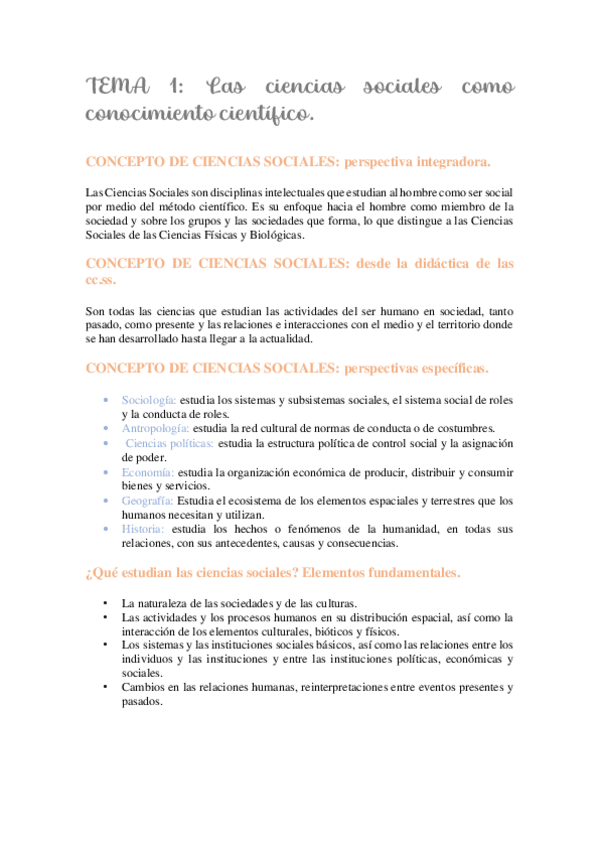 TEMA 1: Las ciencias sociales como conocimiento científico.

CONCEPTO DE CIENCIAS SOCIALES: perspectiva integradora.

Las Ciencias Sociales son disciplinas intelectuales que estudian al hombre como ser social por medio del método científico. Es su enfoque hacia el hombre como miembro de la sociedad y sobre los grupos y las sociedades que forma, lo que distingue a las Ciencias Sociales de las Ciencias Físicas y Biológicas.

CONCEPTO DE CIENCIAS SOCIALES: desde la didáctica de las cc.ss.

Son todas las ciencias que estudian las actividades del ser humano en sociedad, tanto pasado, como presente y las relaciones e interacciones con el medio y el territorio donde se han desarrollado hasta llegar a la actualidad.

CONCEPTO DE CIENCIAS SOCIALES: perspectivas específicas.

• Sociología: estudia los sistemas y subsistemas sociales, el sistema social de roles y la conducta de roles.
• Antropología: estudia la red cultural de normas de conducta o de costumbres.
• Ciencias políticas: estudia la estructura política de control social y la asignación de poder.
• Economía: estudia la organización económica de producir, distribuir y consumir bienes y servicios.
• Geografía: Estudia el ecosistema de los elementos espaciales y terrestres que los humanos necesitan y utilizan.
• Historia: estudia los hechos o fenómenos de la humanidad, en todas sus relaciones, con sus antecedentes, causas y consecuencias.

¿Qué estudian las ciencias sociales? Elementos fundamentales.

• La naturaleza de las sociedades y de las culturas.
• Las actividades y los procesos humanos en su distribución espacial, así como la interacción de los elementos culturales, bióticos y físicos.
• Los sistemas y las instituciones sociales básicos, así como las relaciones entre los individuos y las instituciones y entre las instituciones políticas, económicas y sociales.
• Cambios en las relaciones humanas, reinterpretaciones entre eventos presentes y pasados.